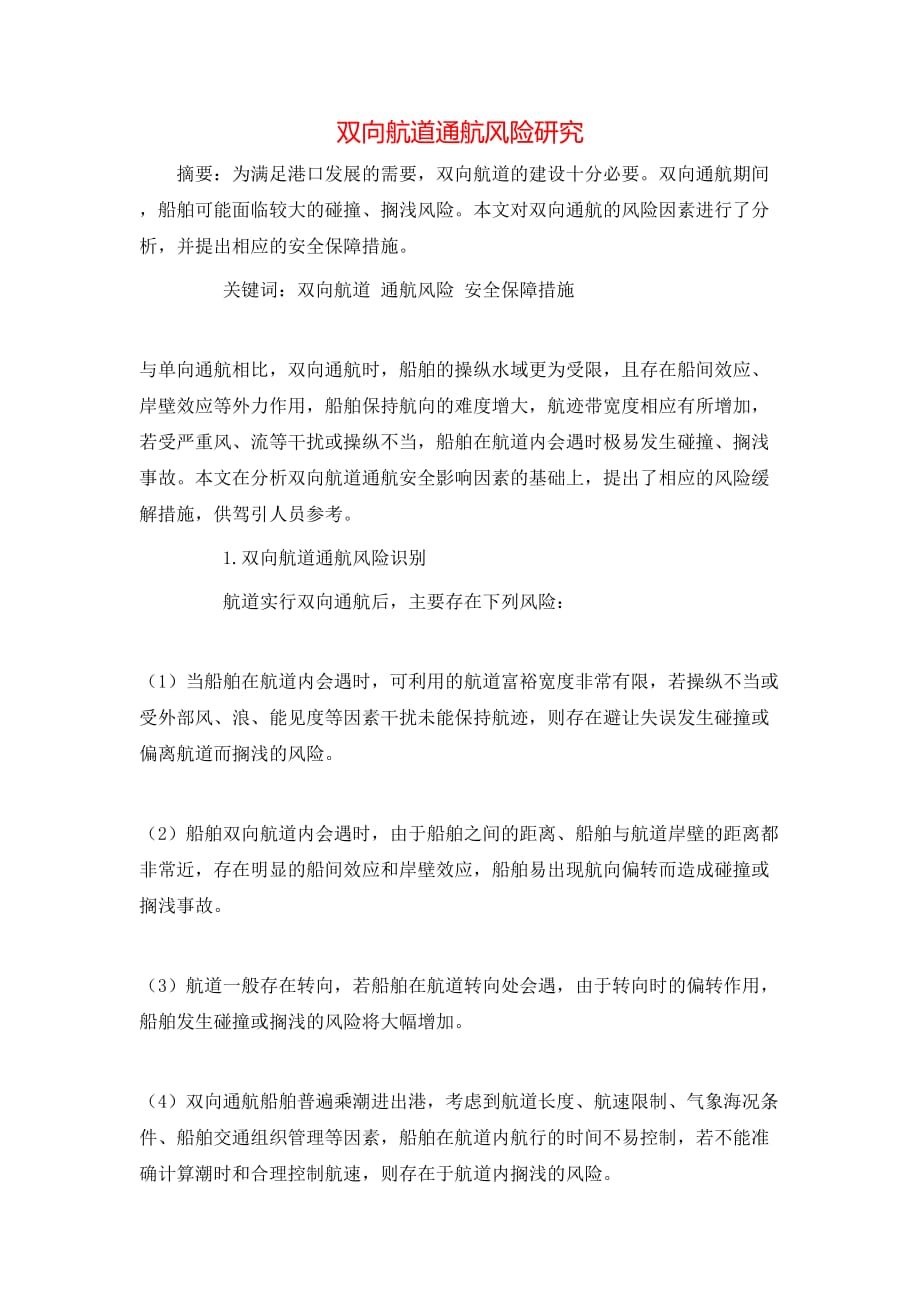 双向航道通航风险研究

摘要：为满足港口发展的需要，双向航道的建设十分必要。双向通航期间，船舶可能面临较大的碰撞、搁浅风险。本文对双向通航的风险因素进行了分析，并提出相应的安全保障措施。

关键词：双向航道 通航风险 安全保障措施

与单向通航相比，双向通航时，船舶的操纵水域更为受限，且存在船间效应、岸壁效应等外力作用，船舶保持航向的难度增大，航迹带宽度相应有所增加，若受严重风、流等干扰或操纵不当，船舶在航道内会遇时极易发生碰撞、搁浅事故。本文在分析双向航道通航安全影响因素的基础上，提出了相应的风险缓解措施，供驾引人员参考。

1.双向航道通航风险识别

航道实行双向通航后，主要存在下列风险：

（1）当船舶在航道内会遇时，可利用的航道富裕宽度非常有限，若操纵不当或受外部风、浪、能见度等因素干扰未能保持航迹，则存在避让失误发生碰撞或偏离航道而搁浅的风险。

（2）船舶双向航道内会遇时，由于船舶之间的距离、船舶与航道岸壁的距离都非常近，存在明显的船间效应和岸壁效应，船舶易出现航向偏转而造成碰撞或搁浅事故。

（3）航道一般存在转向，若船舶在航道转向处会遇，由于转向时的偏转作用，船舶发生碰撞或搁浅的风险将大幅增加。

（4）双向通航船舶普遍乘潮进出港，考虑到航道长度、航速限制、气象海况条件、船舶交通组织管理等因素，船舶在航道内航行的时间不易控制，若不能准确计算潮时和合理控制航速，则存在于航道内搁浅的风险。